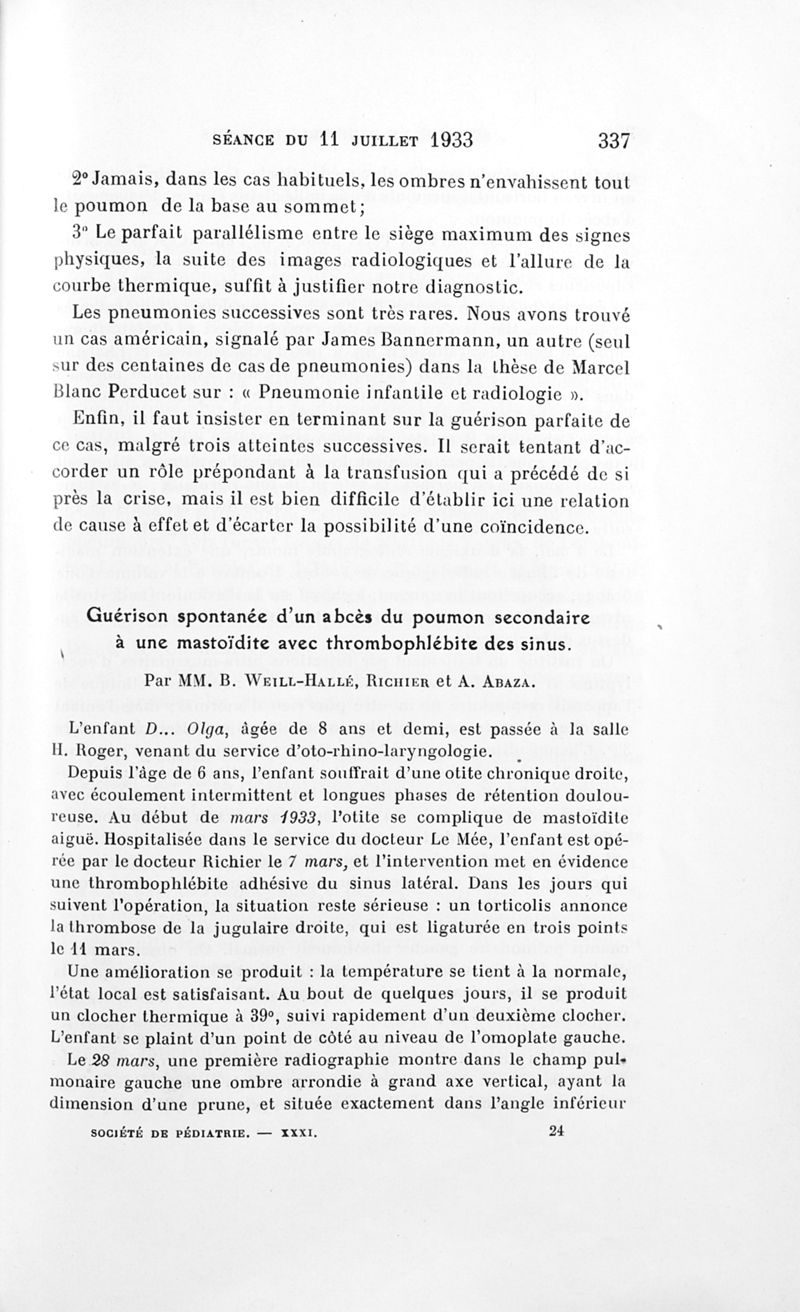 SÉANCE DU 11 JUILLET 1933 337

2° Jamais, dans les cas habituels, les ombres n'envahissent tout le poumon de la base au sommet;

3° Le parfait parallélisme entre le siège maximum des signes physiques, la suite des images radiologiques et l'allure de la courbe thermique, suffit à justifier notre diagnostic.

Les pneumonies successives sont très rares. Nous avons trouvé un cas américain, signalé par James Bannermann, un autre (seul sur des centaines de cas de pneumonies) dans la thèse de Marcel Blanc Perducet sur : « Pneumonie infantile et radiologie ».

Enfin, il faut insister en terminant sur la guérison parfaite de ce cas, malgré trois atteintes successives. Il serait tentant d'accorder un rôle prépondant à la transfusion qui a précédé de si près la crise, mais il est bien difficile d'établir ici une relation de cause à effet et d'écarter la possibilité d'une coïncidence.

Guérison spontanée d'un abcès du poumon secondaire à une mastoïdite avec thrombophlébite des sinus.

Par MM. B. Weill-Hallé, Richier et A. Abaza.

L'enfant D... Olga, âgée de 8 ans et demi, est passée à la salle H. Roger, venant du service d'oto-rhino-laryngologie.

Depuis l'âge de 6 ans, l'enfant souffrait d'une otite chronique droite, avec écoulement intermittent et longues phases de rétention douloureuse. Au début de mars 1933, l'otite se complique de mastoïdite aiguë. Hospitalisée dans le service du docteur Le Mée, l'enfant est opérée par le docteur Richier le 7 mars, et l'intervention met en évidence une thrombophlébite adhésive du sinus latéral. Dans les jours qui suivent l'opération, la situation reste sérieuse : un torticolis annonce la thrombose de la jugulaire droite, qui est ligaturée en trois points le 11 mars.

Une amélioration se produit : la température se tient à la normale, l'état local est satisfaisant. Au bout de quelques jours, il se produit un clocher thermique à 39°, suivi rapidement d'un deuxième clocher. L'enfant se plaint d'un point de côté au niveau de l'omoplate gauche.

Le 28 mars, une première radiographie montre dans le champ pulmonaire gauche une ombre arrondie à grand axe vertical, ayant la dimension d'une prune, et située exactement dans l'angle inférieur

SOCIÉTÉ DE PÉDIATRIE. — XXXI. 24